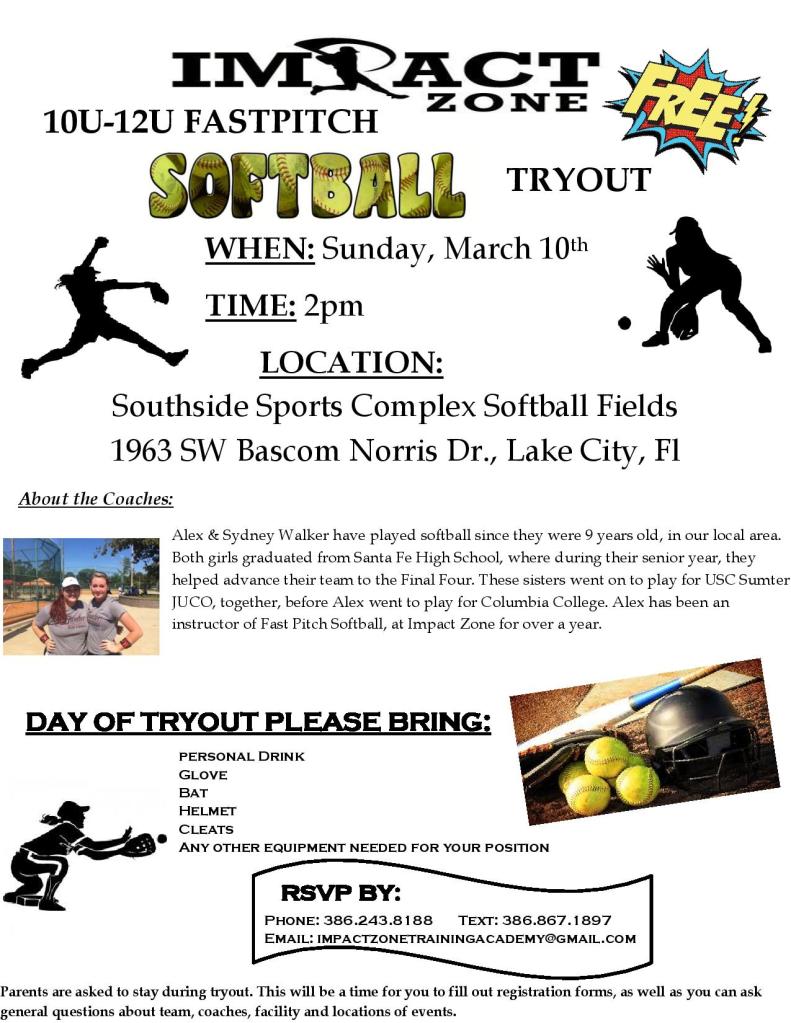 IMPACT ZONE

FREE!

10U-12U FASTPITCH

SOFTBALL

TRYOUT

WHEN: Sunday, March 10th

TIME: 2pm

LOCATION:

Southside Sports Complex Softball Fields
1963 SW Bascom Norris Dr., Lake City, Fl

About the Coaches:

Alex & Sydney Walker have played softball since they were 9 years old, in our local area. Both girls graduated from Santa Fe High School, where during their senior year, they helped advance their team to the Final Four. These sisters went on to play for USC Sumter JUCO, together, before Alex went to play for Columbia College. Alex has been an instructor of Fast Pitch Softball, at Impact Zone for over a year.

DAY OF TRYOUT PLEASE BRING:

PERSONAL DRINK
GLOVE
BAT
HELMET
CLEATS
ANY OTHER EQUIPMENT NEEDED FOR YOUR POSITION

RSVP BY:

PHONE: 386.243.8188 TEXT: 386.867.1897
EMAIL: IMPACTZONETRAININGACADEMY@GMAIL.COM

Parents are asked to stay during tryout. This will be a time for you to fill out registration forms, as well as you can ask general questions about team, coaches, facility and locations of events.